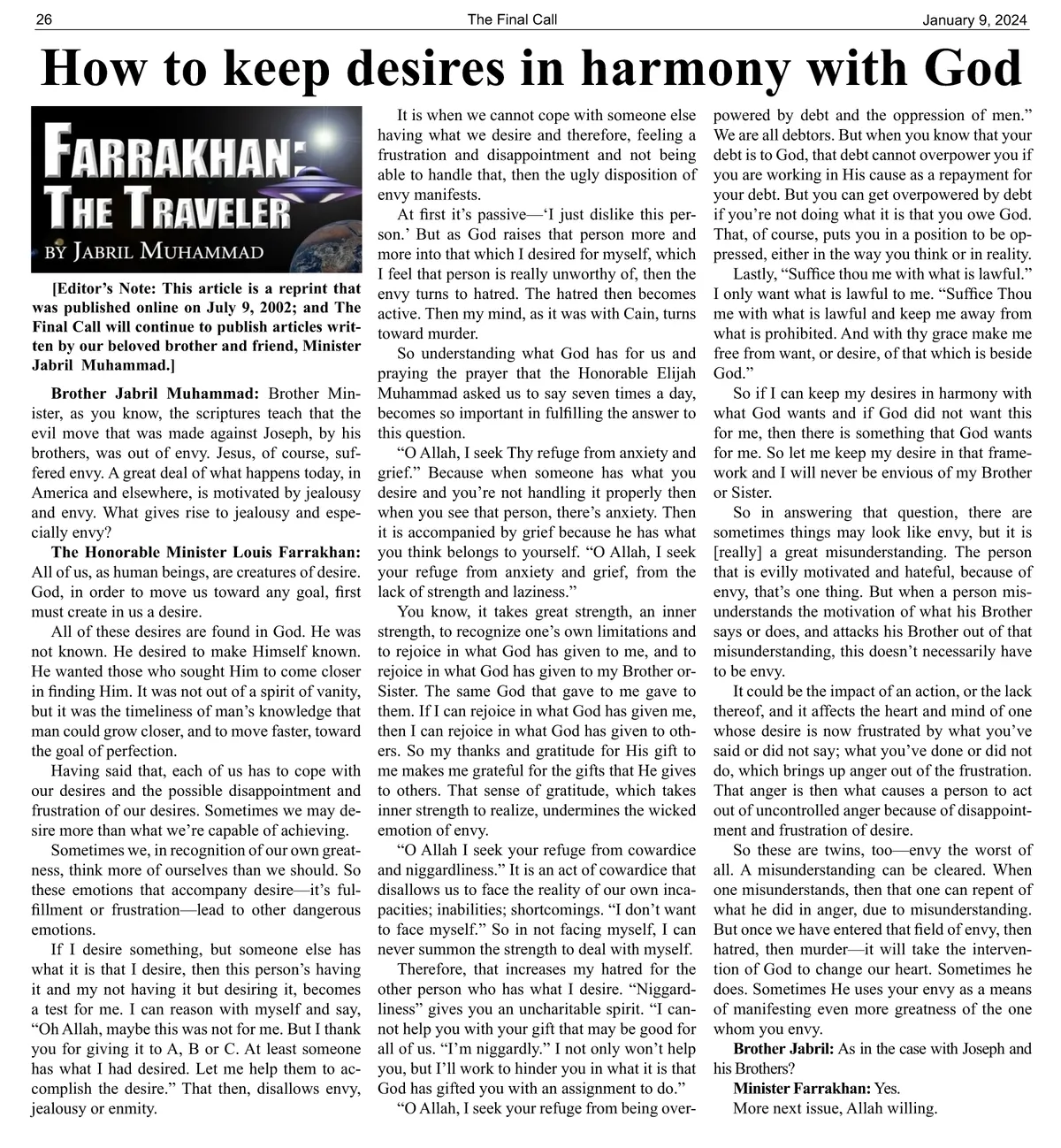 26 The Final Call January 9, 2024

How to keep desires in harmony with God

FARRAKHAN: THE TRAVELER
BY JABRIL MUHAMMAD

[Editor's Note: This article is a reprint that was published online on July 9, 2002; and The Final Call will continue to publish articles written by our beloved brother and friend, Minister Jabril Muhammad.]

Brother Jabril Muhammad: Brother Minister, as you know, the scriptures teach that the evil move that was made against Joseph, by his brothers, was out of envy. Jesus, of course, suffered envy. A great deal of what happens today, in America and elsewhere, is motivated by jealousy and envy. What gives rise to jealousy and especially envy?

The Honorable Minister Louis Farrakhan: All of us, as human beings, are creatures of desire. God, in order to move us toward any goal, first must create in us a desire.

All of these desires are found in God. He was not known. He desired to make Himself known. He wanted those who sought Him to come closer in finding Him. It was not out of a spirit of vanity, but it was the timeliness of man's knowledge that man could grow closer, and to move faster, toward the goal of perfection.

Having said that, each of us has to cope with our desires and the possible disappointment and frustration of our desires. Sometimes we may desire more than what we're capable of achieving.

Sometimes we, in recognition of our own greatness, think more of ourselves than we should. So these emotions that accompany desire—it's fulfillment or frustration—lead to other dangerous emotions.

If I desire something, but someone else has what it is that I desire, then this person's having it and my not having it but desiring it, becomes a test for me. I can reason with myself and say, "Oh Allah, maybe this was not for me. But I thank you for giving it to A, B or C. At least someone has what I had desired. Let me help them to accomplish the desire." That then, disallows envy, jealousy or enmity.

It is when we cannot cope with someone else having what we desire and therefore, feeling a frustration and disappointment and not being able to handle that, then the ugly disposition of envy manifests.

At first it's passive—'I just dislike this person.' But as God raises that person more and more into that which I desired for myself, which I feel that person is really unworthy of, then the envy turns to hatred. The hatred then becomes active. Then my mind, as it was with Cain, turns toward murder.

So understanding what God has for us and praying the prayer that the Honorable Elijah Muhammad asked us to say seven times a day, becomes so important in fulfilling the answer to this question.

"O Allah, I seek Thy refuge from anxiety and grief." Because when someone has what you desire and you're not handling it properly then when you see that person, there's anxiety. Then it is accompanied by grief because he has what you think belongs to yourself. "O Allah, I seek your refuge from anxiety and grief, from the lack of strength and laziness."

You know, it takes great strength, an inner strength, to recognize one's own limitations and to rejoice in what God has given to me, and to rejoice in what God has given to my Brother or-Sister. The same God that gave to me gave to them. If I can rejoice in what God has given me, then I can rejoice in what God has given to others. So my thanks and gratitude for His gift to me makes me grateful for the gifts that He gives to others. That sense of gratitude, which takes inner strength to realize, undermines the wicked emotion of envy.

"O Allah I seek your refuge from cowardice and niggardliness." It is an act of cowardice that disallows us to face the reality of our own incapacities; inabilities; shortcomings. "I don't want to face myself." So in not facing myself, I can never summon the strength to deal with myself.

Therefore, that increases my hatred for the other person who has what I desire. "Niggardliness" gives you an uncharitable spirit. "I cannot help you with your gift that may be good for all of us. "I'm niggardly." I not only won't help you, but I'll work to hinder you in what it is that God has gifted you with an assignment to do."

"O Allah, I seek your refuge from being overpowered by debt and the oppression of men." We are all debtors. But when you know that your debt is to God, that debt cannot overpower you if you are working in His cause as a repayment for your debt. But you can get overpowered by debt if you're not doing what it is that you owe God. That, of course, puts you in a position to be oppressed, either in the way you think or in reality.

Lastly, "Suffice thou me with what is lawful." I only want what is lawful to me. "Suffice Thou me with what is lawful and keep me away from what is prohibited. And with thy grace make me free from want, or desire, of that which is beside God."

So if I can keep my desires in harmony with what God wants and if God did not want this for me, then there is something that God wants for me. So let me keep my desire in that framework and I will never be envious of my Brother or Sister.

So in answering that question, there are sometimes things may look like envy, but it is [really] a great misunderstanding. The person that is evilly motivated and hateful, because of envy, that's one thing. But when a person misunderstands the motivation of what his Brother says or does, and attacks his Brother out of that misunderstanding, this doesn't necessarily have to be envy.

It could be the impact of an action, or the lack thereof, and it affects the heart and mind of one whose desire is now frustrated by what you've said or did not say; what you've done or did not do, which brings up anger out of the frustration. That anger is then what causes a person to act out of uncontrolled anger because of disappointment and frustration of desire.

So these are twins, too—envy the worst of all. A misunderstanding can be cleared. When one misunderstands, then that one can repent of what he did in anger, due to misunderstanding. But once we have entered that field of envy, then hatred, then murder—it will take the intervention of God to change our heart. Sometimes he does. Sometimes He uses your envy as a means of manifesting even more greatness of the one whom you envy.

Brother Jabril: As in the case with Joseph and his Brothers?

Minister Farrakhan: Yes.

More next issue, Allah willing.